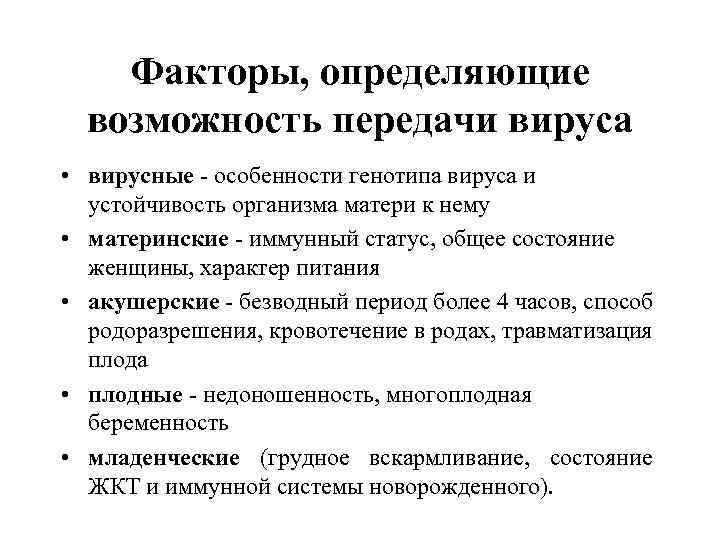 Факторы, определяющие возможность передачи вируса

• вирусные - особенности генотипа вируса и устойчивость организма матери к нему
• материнские - иммунный статус, общее состояние женщины, характер питания
• акушерские - безводный период более 4 часов, способ родоразрешения, кровотечение в родах, травматизация плода
• плодные - недоношенность, многоплодная беременность
• младенческие (грудное вскармливание, состояние ЖКТ и иммунной системы новорожденного).